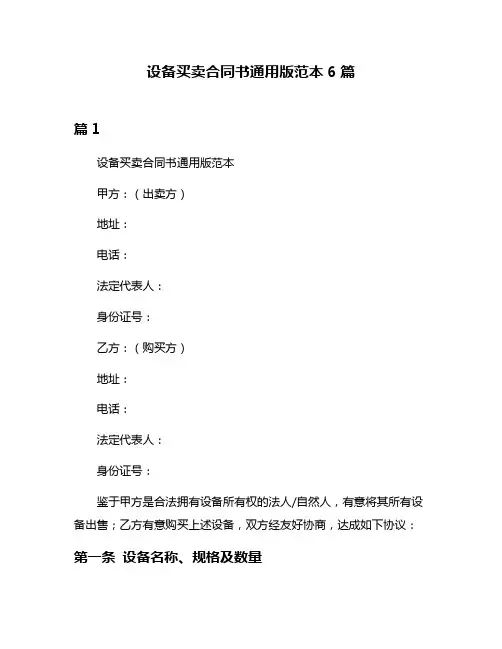 设备买卖合同书通用版范本 6 篇

篇 1

设备买卖合同书通用版范本

甲方：（出卖方）

地址：

电话：

法定代表人：

身份证号：

乙方：（购买方）

地址：

电话：

法定代表人：

身份证号：

鉴于甲方是合法拥有设备所有权的法人/自然人，有意将其所有设备出售；乙方有意购买上述设备，双方经友好协商，达成如下协议：

第一条 设备名称、规格及数量